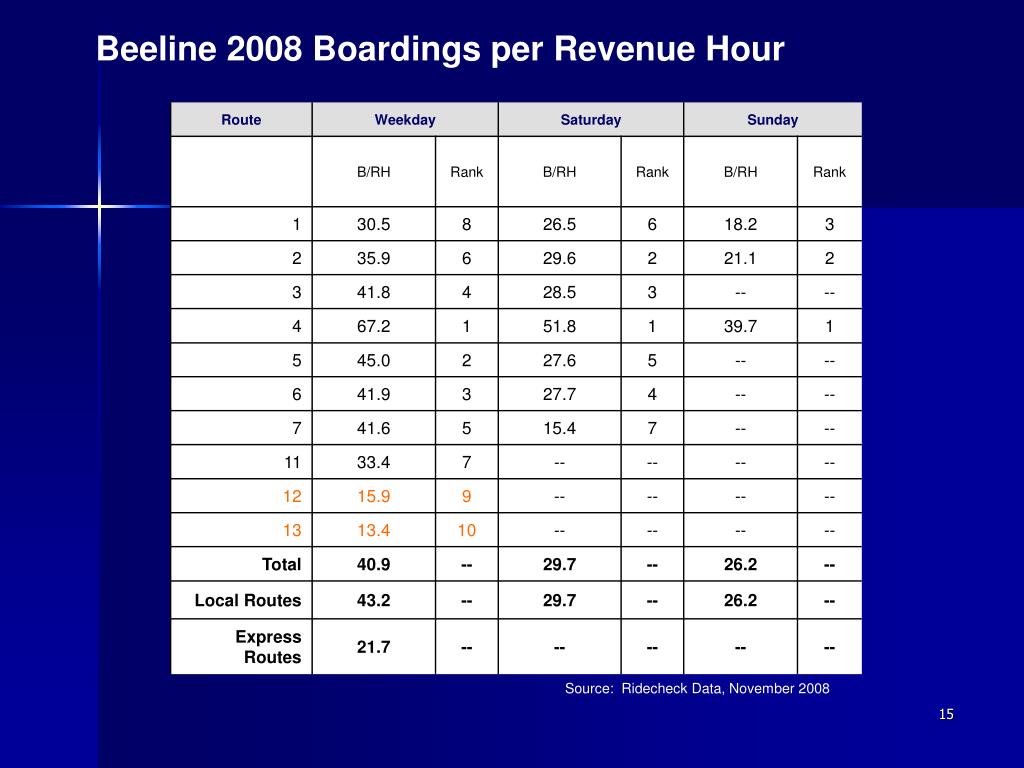 Beeline 2008 Boardings per Revenue Hour

| Route | Weekday | | Saturday | | Sunday | |
|---|---|---|---|---|---|---|
| | B/RH | Rank | B/RH | Rank | B/RH | Rank |
| 1 | 30.5 | 8 | 26.5 | 6 | 18.2 | 3 |
| 2 | 35.9 | 6 | 29.6 | 2 | 21.1 | 2 |
| 3 | 41.8 | 4 | 28.5 | 3 | -- | -- |
| 4 | 67.2 | 1 | 51.8 | 1 | 39.7 | 1 |
| 5 | 45.0 | 2 | 27.6 | 5 | -- | -- |
| 6 | 41.9 | 3 | 27.7 | 4 | -- | -- |
| 7 | 41.6 | 5 | 15.4 | 7 | -- | -- |
| 11 | 33.4 | 7 | -- | -- | -- | -- |
| 12 | 15.9 | 9 | -- | -- | -- | -- |
| 13 | 13.4 | 10 | -- | -- | -- | -- |
| Total | 40.9 | -- | 29.7 | -- | 26.2 | -- |
| Local Routes | 43.2 | -- | 29.7 | -- | 26.2 | -- |
| Express Routes | 21.7 | -- | -- | -- | -- | -- |

Source: Ridecheck Data, November 2008

15